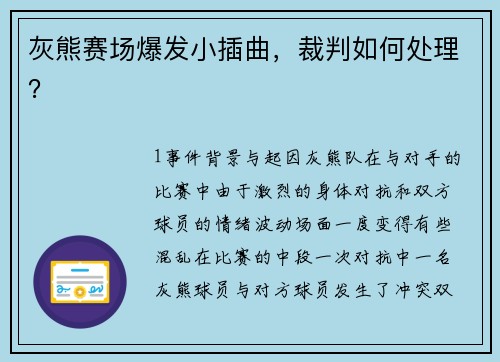 灰熊赛场爆发小插曲，裁判如何处理？

1事件背景与起因灰熊队在与对手的比赛中由于激烈的身体对抗和双方球员的情绪波动场面一度变得有些混乱在比赛的中段一次对抗中一名灰熊球员与对方球员发生了冲突双